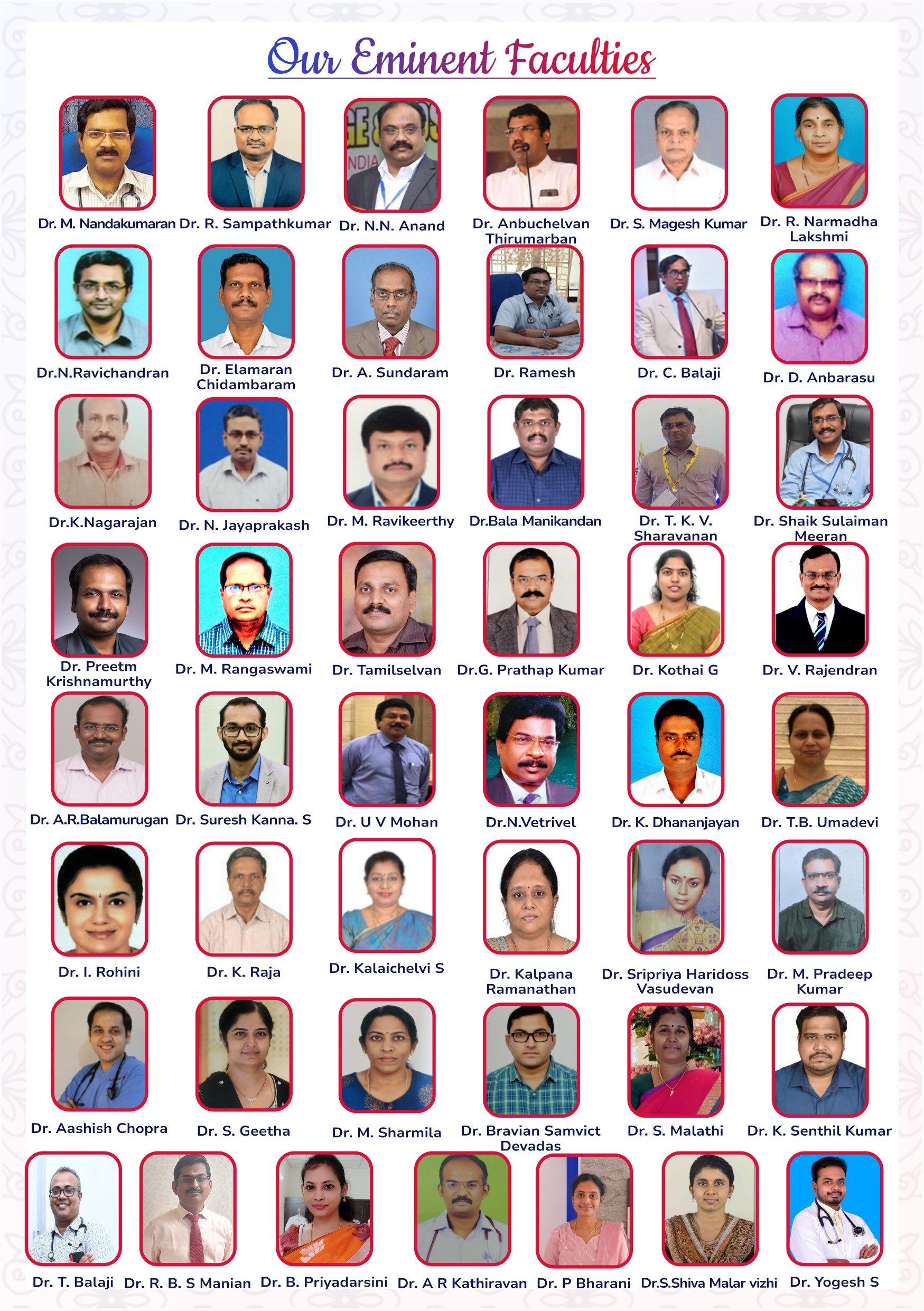 Our Eminent Faculties

Dr. M. Nandakumaran Dr. R. Sampathkumar Dr. N.N. Anand Dr. Anbuchelvan Thirumarban Dr. S. Magesh Kumar Dr. R. Narmadha Lakshmi

Dr.N.Ravichandran Dr. Elamaran Chidambaram Dr. A. Sundaram Dr. Ramesh Dr. C. Balaji Dr. D. Anbarasu

Dr.K.Nagarajan Dr. N. Jayaprakash Dr. M. Ravikeerthy Dr.Bala Manikandan Dr. T. K. V. Sharavanan Dr. Shaik Sulaiman Meeran

Dr. Preetm Krishnamurthy Dr. M. Rangaswami Dr. Tamilselvan Dr.G. Prathap Kumar Dr. Kothai G Dr. V. Rajendran

Dr. A.R.Balamurugan Dr. Suresh Kanna. S Dr. U V Mohan Dr.N.Vetrivel Dr. K. Dhananjayan Dr. T.B. Umadevi

Dr. I. Rohini Dr. K. Raja Dr. Kalaichelvi S Dr. Kalpana Ramanathan Dr. Sripriya Haridoss Vasudevan Dr. M. Pradeep Kumar

Dr. Aashish Chopra Dr. S. Geetha Dr. M. Sharmila Dr. Bravian Samvict Devadas Dr. S. Malathi Dr. K. Senthil Kumar

Dr. T. Balaji Dr. R. B. S Manian Dr. B. Priyadarsini Dr. A R Kathiravan Dr. P Bharani Dr.S.Shiva Malar vizhi Dr. Yogesh S